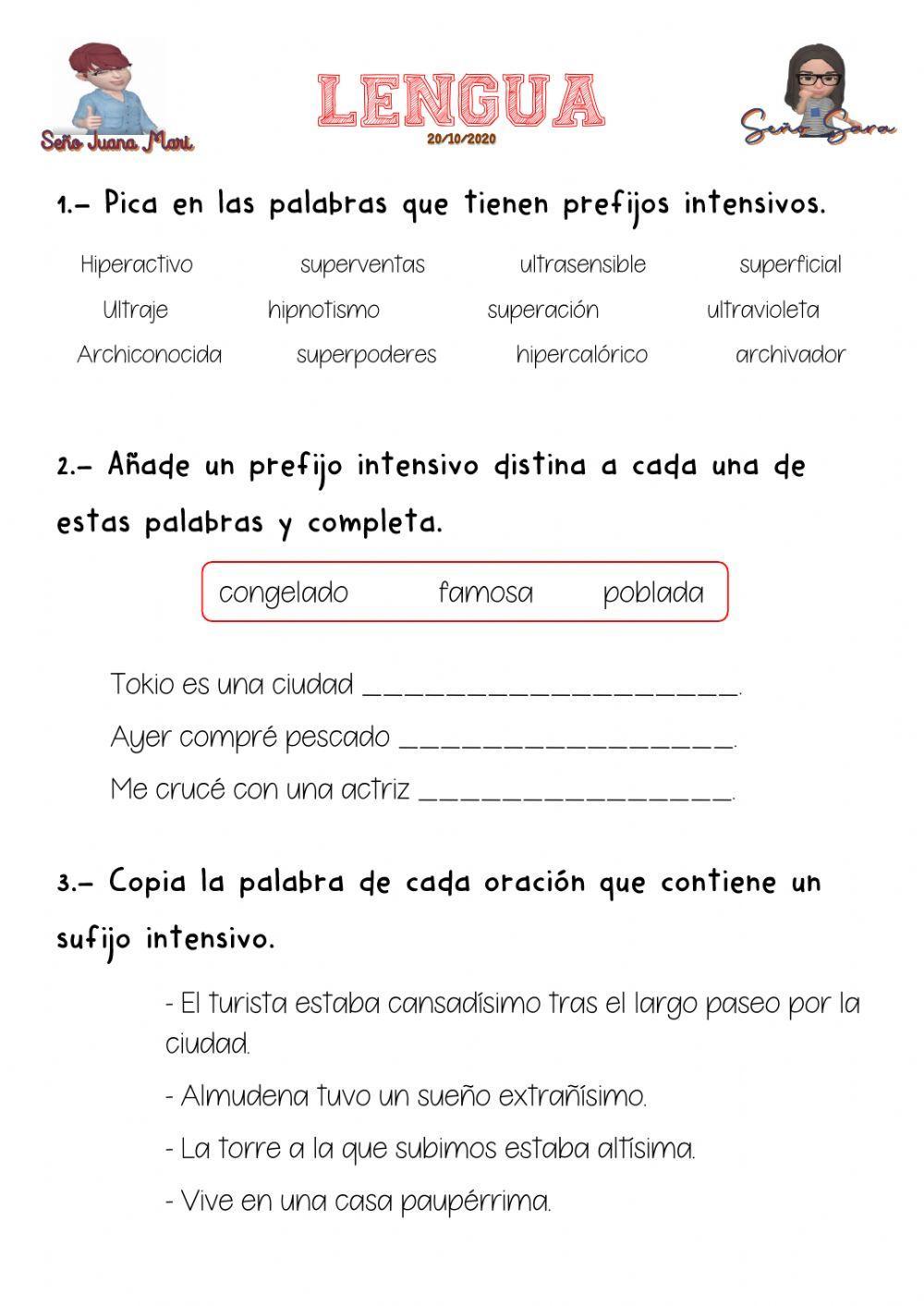 Seño Juana Mari

LENGUA
20/10/2020

Seño Sara

1.- Pica en las palabras que tienen prefijos intensivos.

Hiperactivo superventas ultrasensible superficial
Ultraje hipnotismo superación ultravioleta
Archiconocida superpoderes hipercalórico archivador

2.- Añade un prefijo intensivo distina a cada una de estas palabras y completa.

congelado famosa poblada

Tokio es una ciudad ____________________.
Ayer compré pescado __________________.
Me crucé con una actriz ________________.

3.- Copia la palabra de cada oración que contiene un sufijo intensivo.

- El turista estaba cansadísimo tras el largo paseo por la ciudad.
- Almudena tuvo un sueño extrañísimo.
- La torre a la que subimos estaba altísima.
- Vive en una casa paupérrima.